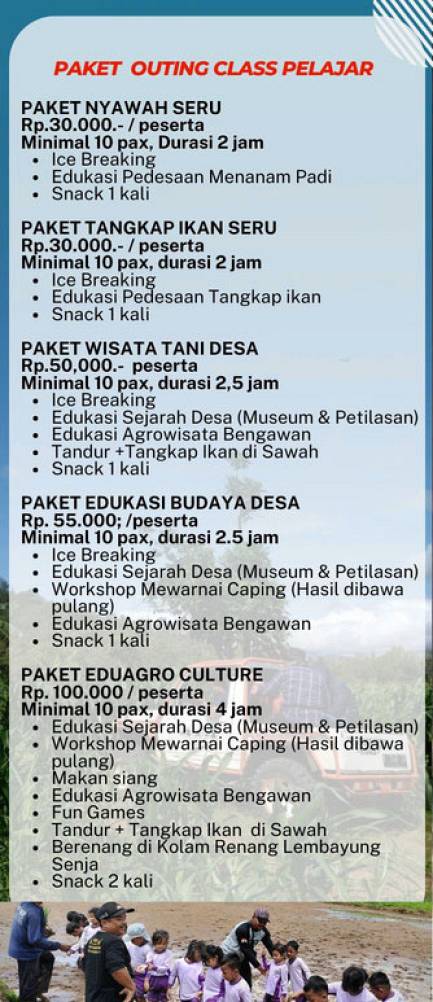 PAKET OUTING CLASS PELAJAR

PAKET NYAWAH SERU
Rp.30.000.- / peserta
Minimal 10 pax, Durasi 2 jam
• Ice Breaking
• Edukasi Pedesaan Menanam Padi
• Snack 1 kali

PAKET TANGKAP IKAN SERU
Rp.30.000.- / peserta
Minimal 10 pax, durasi 2 jam
• Ice Breaking
• Edukasi Pedesaan Tangkap ikan
• Snack 1 kali

PAKET WISATA TANI DESA
Rp.50,000.- peserta
Minimal 10 pax, durasi 2,5 jam
• Ice Breaking
• Edukasi Sejarah Desa (Museum & Petilasan)
• Edukasi Agrowisata Bengawan
• Tandur +Tangkap Ikan di Sawah
• Snack 1 kali

PAKET EDUKASI BUDAYA DESA
Rp. 55.000; /peserta
Minimal 10 pax, durasi 2.5 jam
• Ice Breaking
• Edukasi Sejarah Desa (Museum & Petilasan)
• Workshop Mewarnai Caping (Hasil dibawa pulang)
• Edukasi Agrowisata Bengawan
• Snack 1 kali

PAKET EDUAGRO CULTURE
Rp. 100.000 / peserta
Minimal 10 pax, durasi 4 jam
• Edukasi Sejarah Desa (Museum & Petilasan)
• Workshop Mewarnai Caping (Hasil dibawa pulang)
• Makan siang
• Edukasi Agrowisata Bengawan
• Fun Games
• Tandur + Tangkap Ikan di Sawah
• Berenang di Kolam Renang Lembayung Senja
• Snack 2 kali